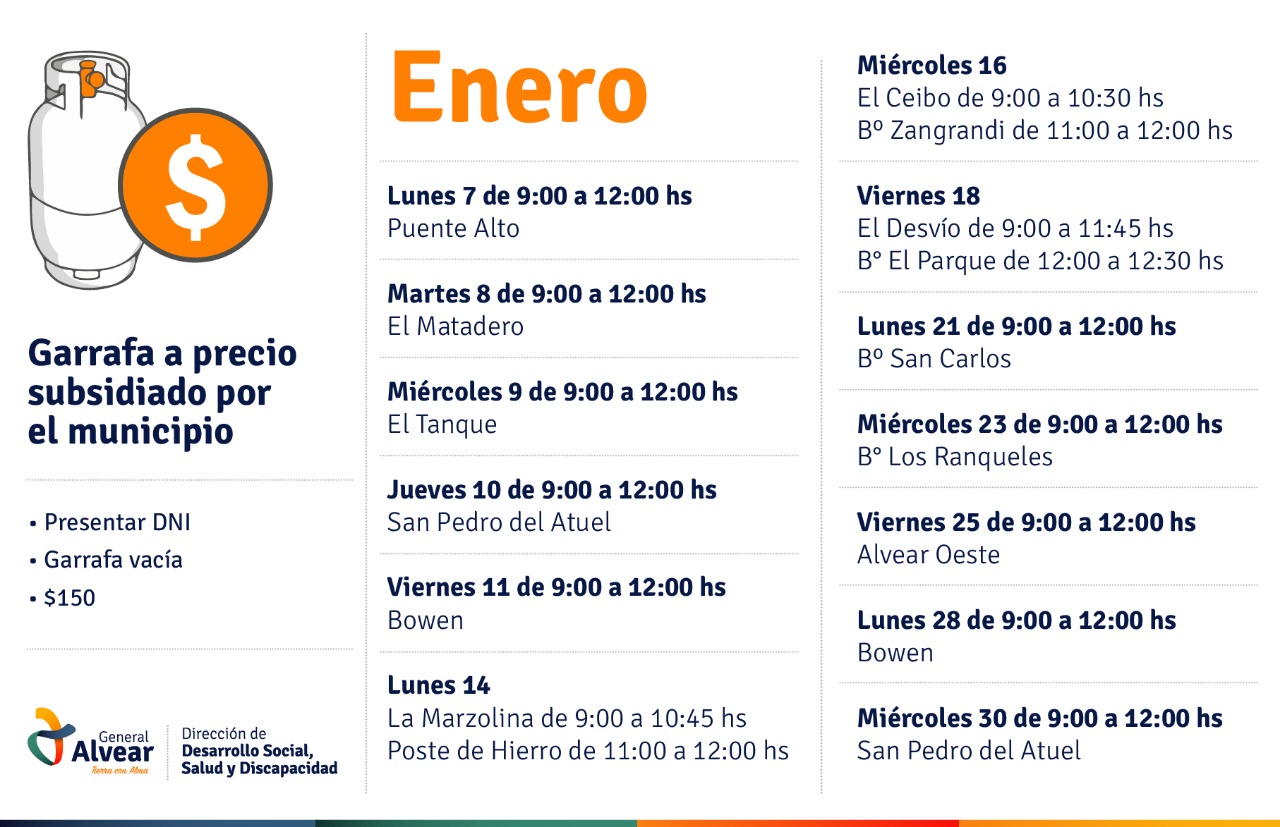 $

Garrafa a precio subsidiado por el municipio

• Presentar DNI
• Garrafa vacía
• $150

General
Alvear
Tierra con Alma

Dirección de
Desarrollo Social,
Salud y Discapacidad

Enero

Lunes 7 de 9:00 a 12:00 hs
Puente Alto

Martes 8 de 9:00 a 12:00 hs
El Matadero

Miércoles 9 de 9:00 a 12:00 hs
El Tanque

Jueves 10 de 9:00 a 12:00 hs
San Pedro del Atuel

Viernes 11 de 9:00 a 12:00 hs
Bowen

Lunes 14
La Marzolina de 9:00 a 10:45 hs
Poste de Hierro de 11:00 a 12:00 hs

Miércoles 16
El Ceibo de 9:00 a 10:30 hs
Bº Zangrandi de 11:00 a 12:00 hs

Viernes 18
El Desvío de 9:00 a 11:45 hs
B° El Parque de 12:00 a 12:30 hs

Lunes 21 de 9:00 a 12:00 hs
Bº San Carlos

Miércoles 23 de 9:00 a 12:00 hs
B° Los Ranqueles

Viernes 25 de 9:00 a 12:00 hs
Alvear Oeste

Lunes 28 de 9:00 a 12:00 hs
Bowen

Miércoles 30 de 9:00 a 12:00 hs
San Pedro del Atuel